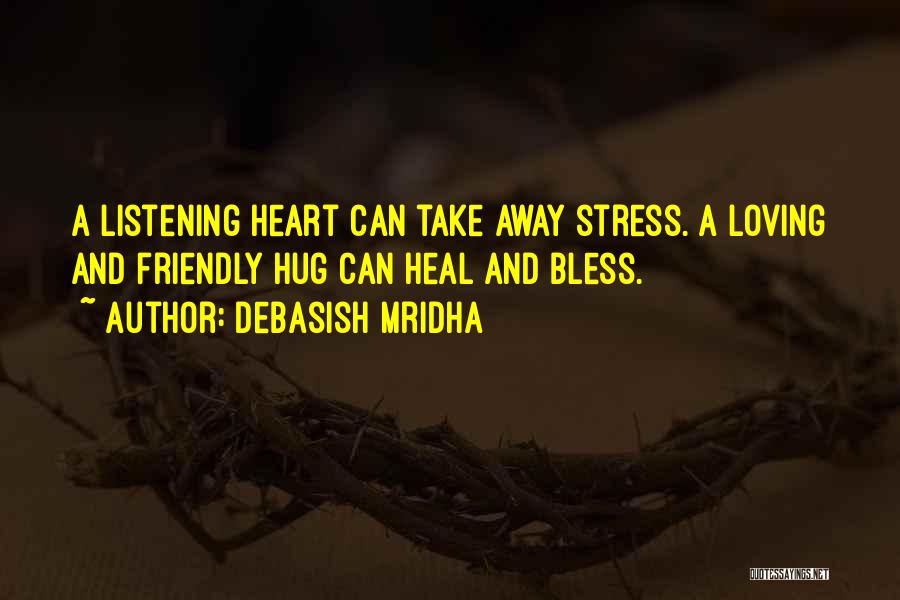 A LISTENING HEART CAN TAKE AWAY STRESS. A LOVING AND FRIENDLY HUG CAN HEAL AND BLESS.
~ AUTHOR: DEBASISH MRIDHA

QUOTESSAYINGS.NET